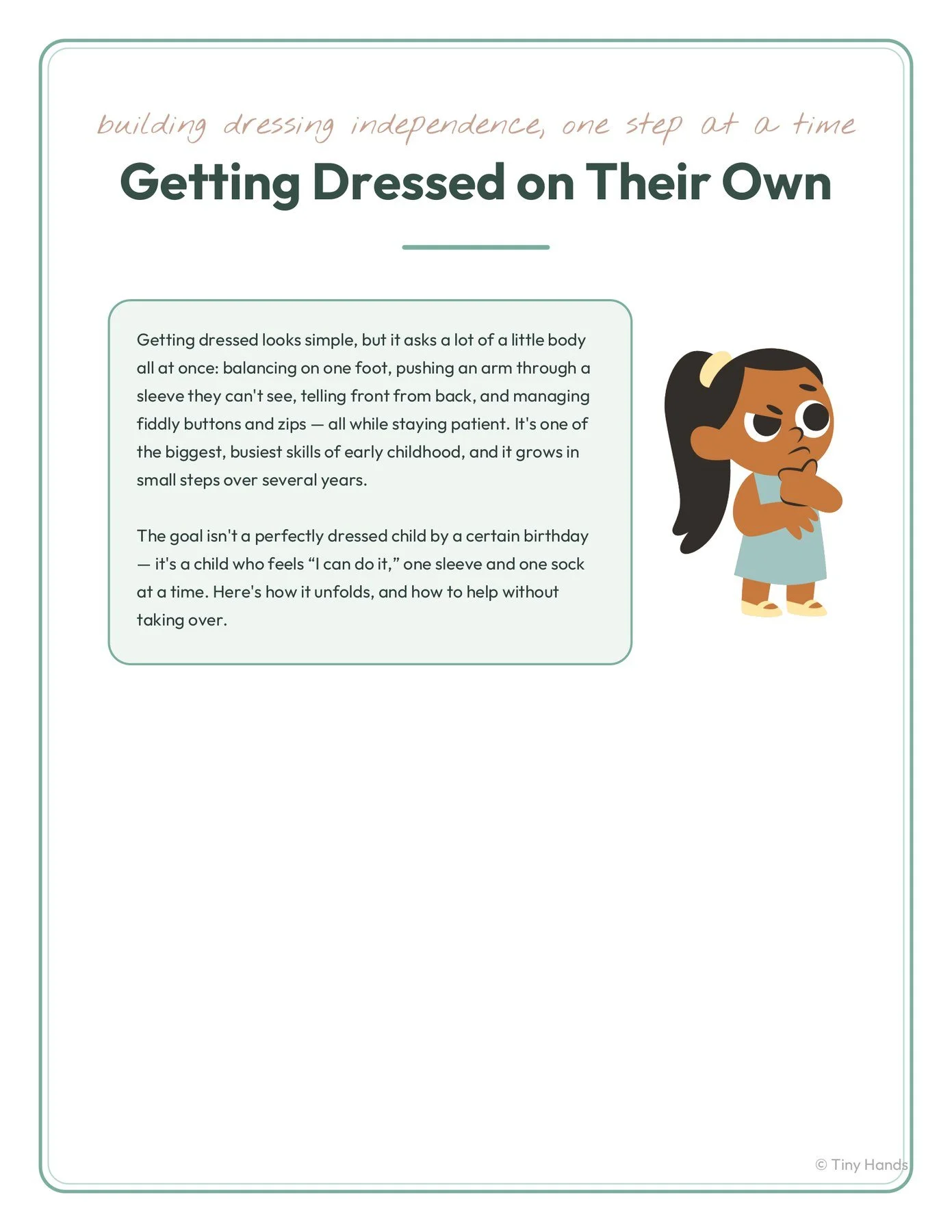 building dressing independence, one step at a time

Getting Dressed on Their Own

Getting dressed looks simple, but it asks a lot of a little body all at once: balancing on one foot, pushing an arm through a sleeve they can't see, telling front from back, and managing fiddly buttons and zips — all while staying patient. It's one of the biggest, busiest skills of early childhood, and it grows in small steps over several years.

The goal isn't a perfectly dressed child by a certain birthday — it's a child who feels "I can do it," one sleeve and one sock at a time. Here's how it unfolds, and how to help without taking over.

© Tiny Hands